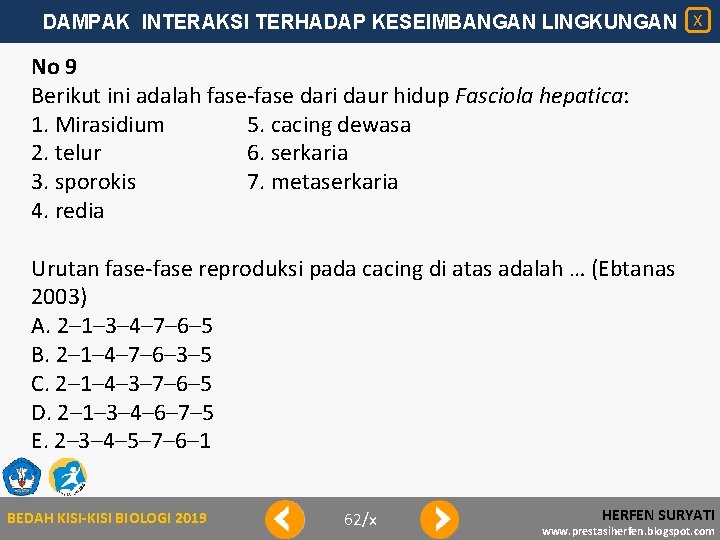 DAMPAK INTERAKSI TERHADAP KESEIMBANGAN LINGKUNGAN X

No 9
Berikut ini adalah fase-fase dari daur hidup Fasciola hepatica:
1. Mirasidium
2. telur
3. sporokis
4. redia
5. cacing dewasa
6. serkaria
7. metaserkaria

Urutan fase-fase reproduksi pada cacing di atas adalah … (Ebtanas 2003)
A. 2–1–3–4–7–6–5
B. 2–1–4–7–6–3–5
C. 2–1–4–3–7–6–5
D. 2–1–3–4–6–7–5
E. 2–3–4–5–7–6–1

BEDAH KISI-KISI BIOLOGI 2019
62/x
HERFEN SURYATI
www.prestasiherfen.blogspot.com